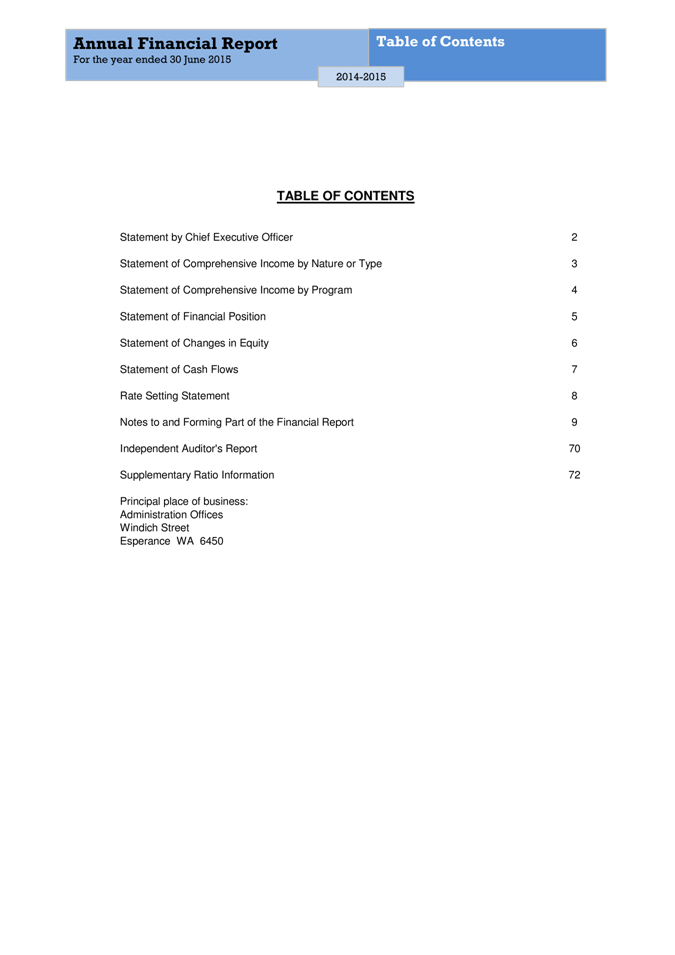 Annual Financial Report
For the year ended 30 June 2015

Table of Contents

2014-2015

TABLE OF CONTENTS

| | |
|---|---|
| Statement by Chief Executive Officer | 2 |
| Statement of Comprehensive Income by Nature or Type | 3 |
| Statement of Comprehensive Income by Program | 4 |
| Statement of Financial Position | 5 |
| Statement of Changes in Equity | 6 |
| Statement of Cash Flows | 7 |
| Rate Setting Statement | 8 |
| Notes to and Forming Part of the Financial Report | 9 |
| Independent Auditor's Report | 70 |
| Supplementary Ratio Information | 72 |

Principal place of business:
Administration Offices
Windich Street
Esperance WA 6450